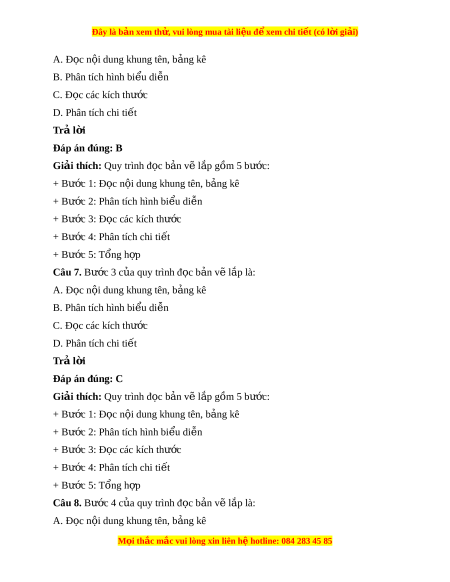 Đây là bản xem thử, vui lòng mua tài liệu để xem chi tiết (có lời giải)

A. Đọc nội dung khung tên, bảng kê

B. Phân tích hình biểu diễn

C. Đọc các kích thước

D. Phân tích chi tiết

Trả lời

Đáp án đúng: B

Giải thích: Quy trình đọc bản vẽ lắp gồm 5 bước:

+ Bước 1: Đọc nội dung khung tên, bảng kê

+ Bước 2: Phân tích hình biểu diễn

+ Bước 3: Đọc các kích thước

+ Bước 4: Phân tích chi tiết

+ Bước 5: Tổng hợp

Câu 7. Bước 3 của quy trình đọc bản vẽ lắp là:

A. Đọc nội dung khung tên, bảng kê

B. Phân tích hình biểu diễn

C. Đọc các kích thước

D. Phân tích chi tiết

Trả lời

Đáp án đúng: C

Giải thích: Quy trình đọc bản vẽ lắp gồm 5 bước:

+ Bước 1: Đọc nội dung khung tên, bảng kê

+ Bước 2: Phân tích hình biểu diễn

+ Bước 3: Đọc các kích thước

+ Bước 4: Phân tích chi tiết

+ Bước 5: Tổng hợp

Câu 8. Bước 4 của quy trình đọc bản vẽ lắp là:

A. Đọc nội dung khung tên, bảng kê

Mọi thắc mắc vui lòng xin liên hệ hotline: 084 283 45 85